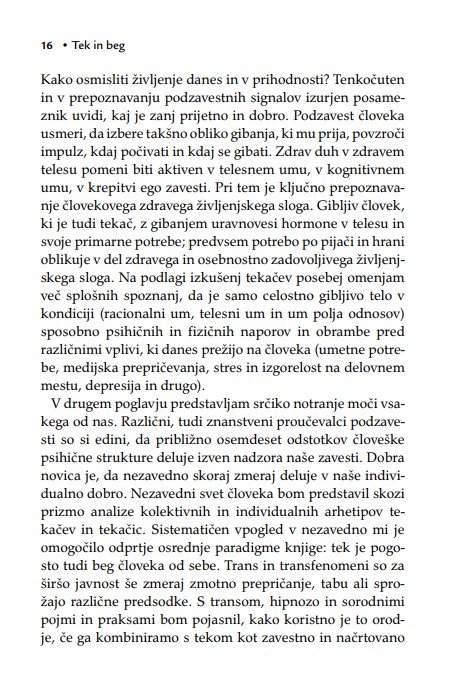 16 • Tek in beg

Kako osmisliti življenje danes in v prihodnosti? Tenkočuten in v prepoznavanju podzavestnih signalov izurjen posameznik uvidi, kaj je zanj prijetno in dobro. Podzavest človeka usmeri, da izbere takšno obliko gibanja, ki mu prija, povzroči impulz, kdaj počivati in kdaj se gibati. Zdrav duh v zdravem telesu pomeni biti aktiven v telesnem umu, v kognitivnem umu, v krepitvi ego zavesti. Pri tem je ključno prepoznavanje človekovega zdravega življenjskega sloga. Gibljiv človek, ki je tudi tekač, z gibanjem uravnovesi hormone v telesu in svoje primarne potrebe; predvsem potrebo po pijači in hrani oblikuje v del zdravega in osebnostno zadovoljivega življenjskega sloga. Na podlagi izkušenj tekačev posebej omenjam več splošnih spoznanj, da je samo celostno gibljivo telo v kondiciji (racionalni um, telesni um in um polja odnosov) sposobno psihičnih in fizičnih naporov in obrambe pred različnimi vplivi, ki danes prežijo na človeka (umetne potrebe, medijska prepričevanja, stres in izgorelost na delovnem mestu, depresija in drugo).

V drugem poglavju predstavljam srčiko notranje moči vsakega od nas. Različni, tudi znanstveni proučevalci podzavesti so si edini, da približno osemdeset odstotkov človeške psihične strukture deluje izven nadzora naše zavesti. Dobra novica je, da nezavedno skoraj zmeraj deluje v naše individualno dobro. Nezavedni svet človeka bom predstavil skozi prizmo analize kolektivnih in individualnih arhetipov tekačev in tekačic. Sistematičen vpogled v nezavedno mi je omogočilo odprtje osrednje paradigme knjige: tek je pogosto tudi beg človeka od sebe. Trans in transfenomeni so za širšo javnost še zmeraj zmotno prepričanje, tabu ali sprožajo različne predsodke. S transom, hipnozo in sorodnimi pojmi in praksami bom pojasnil, kako koristno je to orodje, če ga kombiniramo s tekom kot zavestno in načrtovano